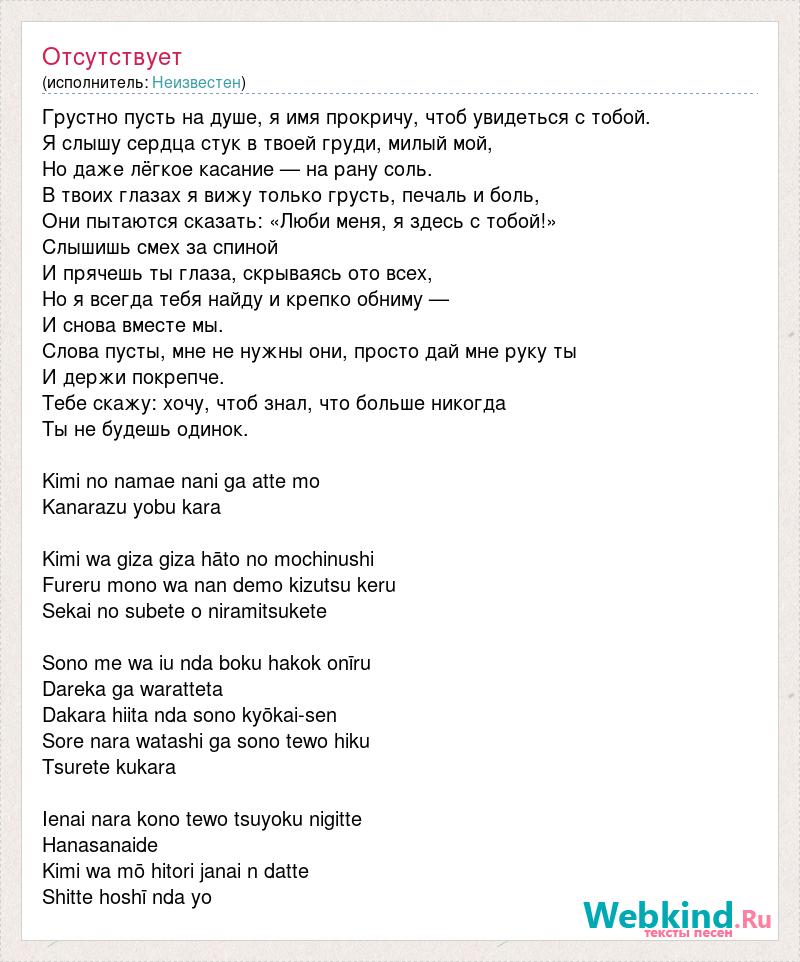 Отсутствует
(исполнитель: Неизвестен)

Грустно пусть на душе, я имя прокричу, чтоб увидеться с тобой.
Я слышу сердца стук в твоей груди, милый мой,
Но даже лёгкое касание — на рану соль.
В твоих глазах я вижу только грусть, печаль и боль,
Они пытаются сказать: «Люби меня, я здесь с тобой!»
Слышишь смех за спиной
И прячешь ты глаза, скрываясь ото всех,
Но я всегда тебя найду и крепко обниму —
И снова вместе мы.
Слова пусты, мне не нужны они, просто дай мне руку ты
И держи покрепче.
Тебе скажу: хочу, чтоб знал, что больше никогда
Ты не будешь одинок.

Kimi no namae nani ga atte mo
Kanarazu yobu kara

Kimi wa giza giza hāto no mochinushi
Fureru mono wa nan demo kizutsu keru
Sekai no subete o niramitsukete

Sono me wa iu nda boku hakok onīru
Dareka ga waratteta
Dakara hiita nda sono kyōkai-sen
Sore nara watashi ga sono tewo hiku
Tsurete kukara

Ienai nara kono tewo tsuyoku nigitte
Hanasanaide
Kimi wa mō hitori janai n datte
Shitte hoshī nda yo

Webkind.Ru
тексты песен